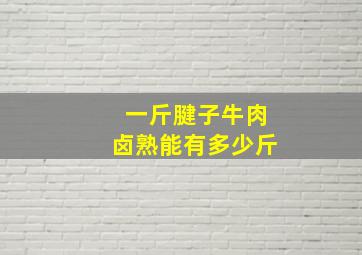 一斤腱子牛肉
卤熟能有多少斤